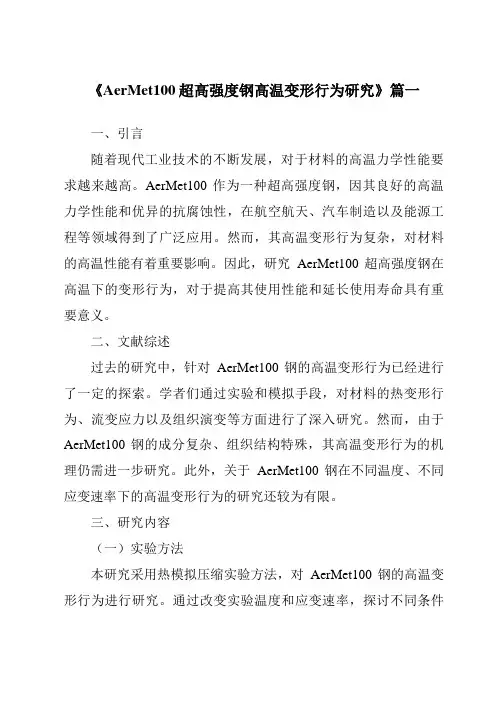 《AerMet100 超高强度钢高温变形行为研究》篇一

一、引言

随着现代工业技术的不断发展，对于材料的高温力学性能要求越来越高。AerMet100 作为一种超高强度钢，因其良好的高温力学性能和优异的抗腐蚀性，在航空航天、汽车制造以及能源工程等领域得到了广泛应用。然而，其高温变形行为复杂，对材料的高温性能有着重要影响。因此，研究 AerMet100 超高强度钢在高温下的变形行为，对于提高其使用性能和延长使用寿命具有重要意义。

二、文献综述

过去的研究中，针对 AerMet100 钢的高温变形行为已经进行了一定的探索。学者们通过实验和模拟手段，对材料的热变形行为、流变应力以及组织演变等方面进行了深入研究。然而，由于 AerMet100 钢的成分复杂、组织结构特殊，其高温变形行为的机理仍需进一步研究。此外，关于 AerMet100 钢在不同温度、不同应变速率下的高温变形行为的研究还较为有限。

三、研究内容

（一）实验方法

本研究采用热模拟压缩实验方法，对 AerMet100 钢的高温变形行为进行研究。通过改变实验温度和应变速率，探讨不同条件